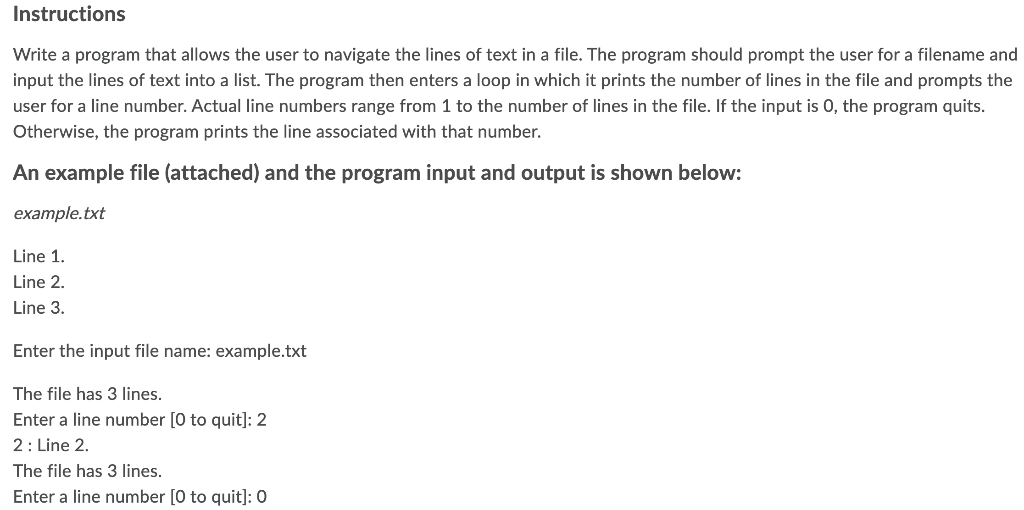 Instructions

Write a program that allows the user to navigate the lines of text in a file. The program should prompt the user for a filename and input the lines of text into a list. The program then enters a loop in which it prints the number of lines in the file and prompts the user for a line number. Actual line numbers range from 1 to the number of lines in the file. If the input is 0, the program quits. Otherwise, the program prints the line associated with that number.

An example file (attached) and the program input and output is shown below:

example.txt

Line 1.
Line 2.
Line 3.

Enter the input file name: example.txt

The file has 3 lines.
Enter a line number [0 to quit]: 2
2 : Line 2.
The file has 3 lines.
Enter a line number [0 to quit]: 0